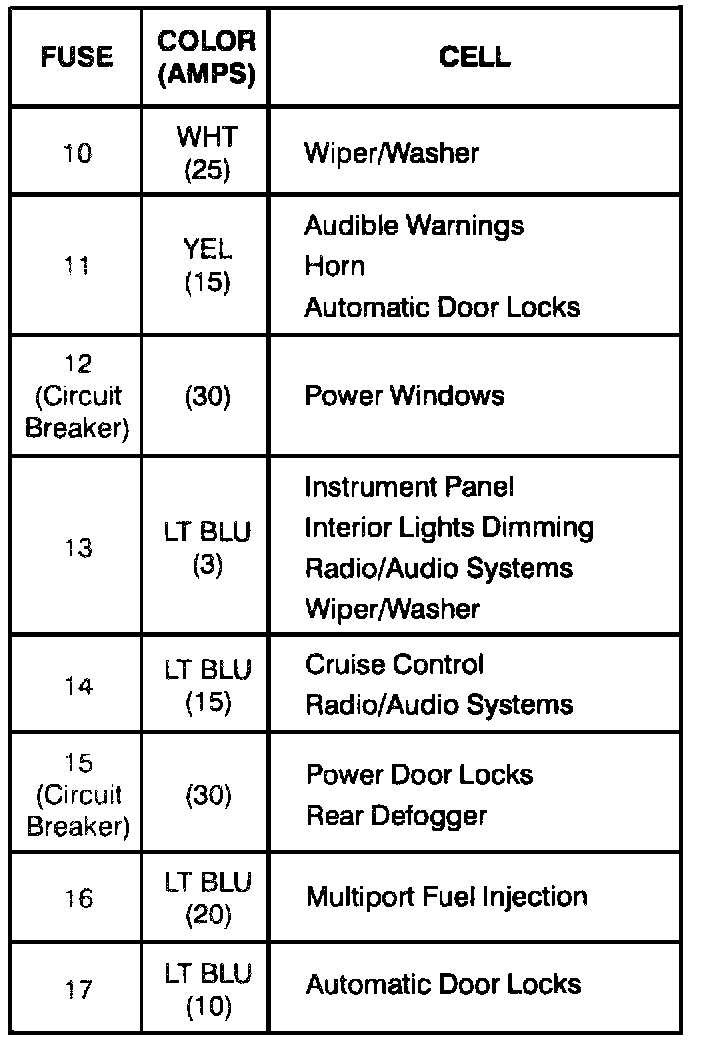 | FUSE | COLOR (AMPS) | CELL |
|---|---|---|
| 10 | WHT (25) | Wiper/Washer |
| 11 | YEL (15) | Audible Warnings Horn Automatic Door Locks |
| 12 (Circuit Breaker) | (30) | Power Windows |
| 13 | LT BLU (3) | Instrument Panel Interior Lights Dimming Radio/Audio Systems Wiper/Washer |
| 14 | LT BLU (15) | Cruise Control Radio/Audio Systems |
| 15 (Circuit Breaker) | (30) | Power Door Locks Rear Defogger |
| 16 | LT BLU (20) | Multiport Fuel Injection |
| 17 | LT BLU (10) | Automatic Door Locks |